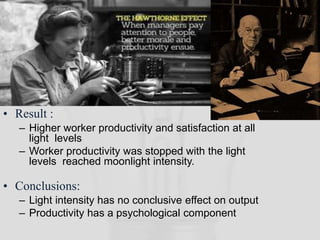 THE HAWTHORNE EFFECT
When managers pay attention to people, better morale and productivity ensue.

• Result :
– Higher worker productivity and satisfaction at all light levels
– Worker productivity was stopped with the light levels reached moonlight intensity.

• Conclusions:
– Light intensity has no conclusive effect on output
– Productivity has a psychological component